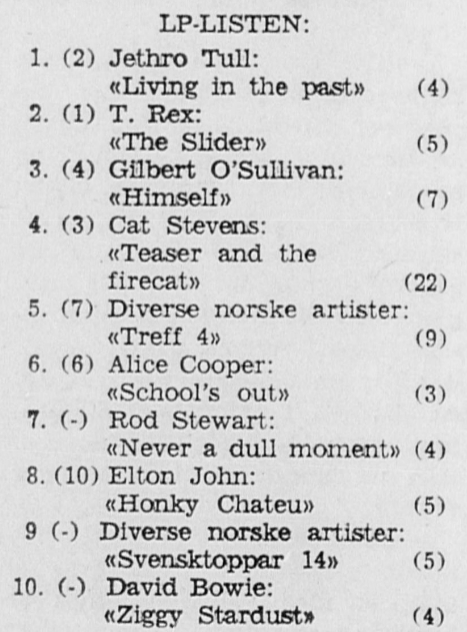 LP-LISTEN:

1. (2) Jethro Tull: «Living in the past» (4)
2. (1) T. Rex: «The Slider» (5)
3. (4) Gilbert O'Sullivan: «Himself» (7)
4. (3) Cat Stevens: «Teaser and the firecat» (22)
5. (7) Diverse norske artister: «Treff 4» (9)
6. (6) Alice Cooper: «School's out» (3)
7. (-) Rod Stewart: «Never a dull moment» (4)
8. (10) Elton John: «Honky Chateu» (5)
9 (-) Diverse norske artister: «Svensktoppar 14» (5)
10. (-) David Bowie: «Ziggy Stardust» (4)